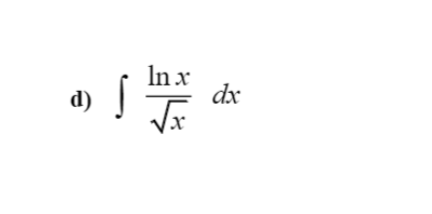 d) $\int \frac{\ln x}{\sqrt{x}} \, dx$